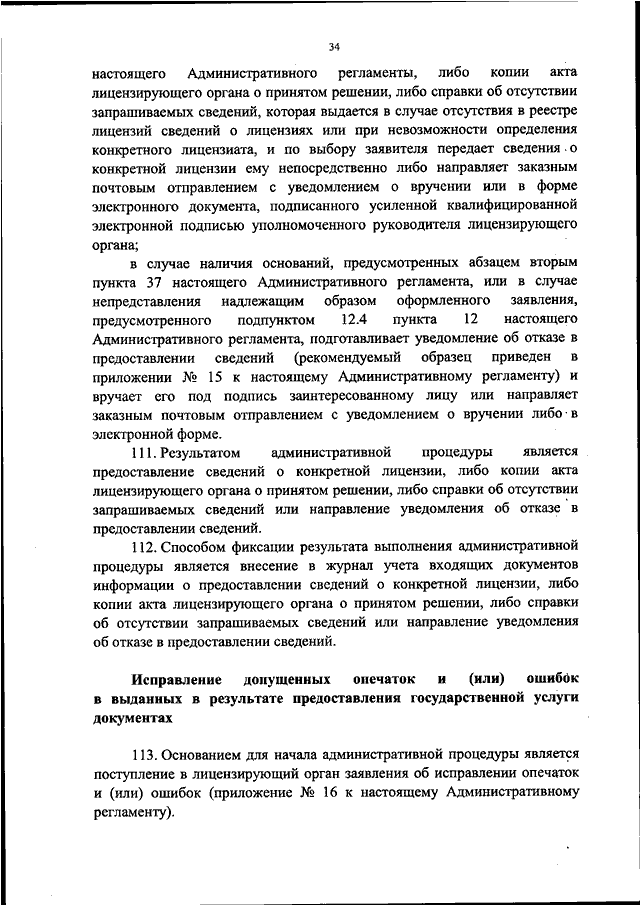 34

настоящего Административного регламенты, либо копии акта лицензирующего органа о принятом решении, либо справки об отсутствии запрашиваемых сведений, которая выдается в случае отсутствия в реестре лицензий сведений о лицензиях или при невозможности определения конкретного лицензиата, и по выбору заявителя передает сведения о конкретной лицензии ему непосредственно либо направляет заказным почтовым отправлением с уведомлением о вручении или в форме электронного документа, подписанного усиленной квалифицированной электронной подписью уполномоченного руководителя лицензирующего органа;

в случае наличия оснований, предусмотренных абзацем вторым пункта 37 настоящего Административного регламента, или в случае непредставления надлежащим образом оформленного заявления, предусмотренного подпунктом 12.4 пункта 12 настоящего Административного регламента, подготавливает уведомление об отказе в предоставлении сведений (рекомендуемый образец приведен в приложении № 15 к настоящему Административному регламенту) и вручает его под подпись заинтересованному лицу или направляет заказным почтовым отправлением с уведомлением о вручении либо в электронной форме.

111. Результатом административной процедуры является предоставление сведений о конкретной лицензии, либо копии акта лицензирующего органа о принятом решении, либо справки об отсутствии запрашиваемых сведений или направление уведомления об отказе в предоставлении сведений.

112. Способом фиксации результата выполнения административной процедуры является внесение в журнал учета входящих документов информации о предоставлении сведений о конкретной лицензии, либо копии акта лицензирующего органа о принятом решении, либо справки об отсутствии запрашиваемых сведений или направление уведомления об отказе в предоставлении сведений.

Исправление допущенных опечаток и (или) ошибок в выданных в результате предоставления государственной услуги документах

113. Основанием для начала административной процедуры является поступление в лицензирующий орган заявления об исправлении опечаток и (или) ошибок (приложение № 16 к настоящему Административному регламенту).